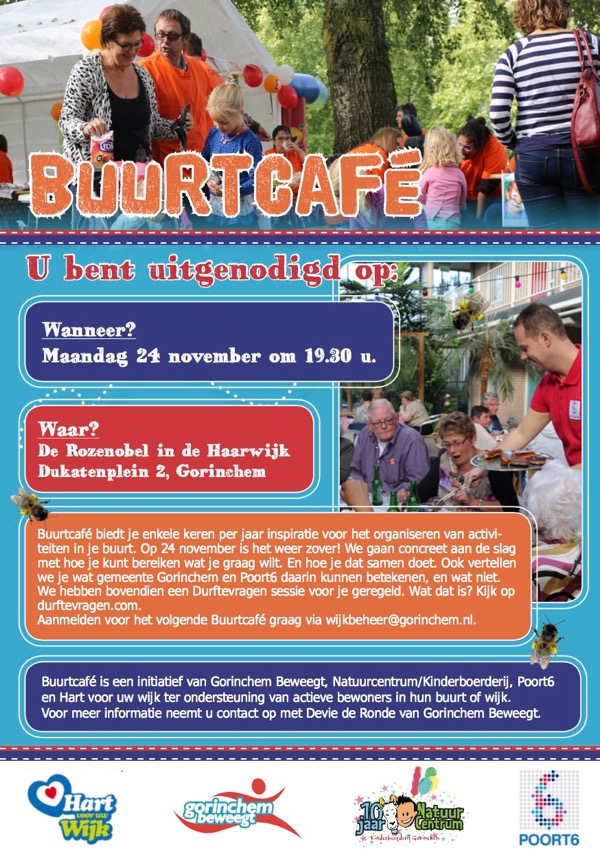 BUURTCAFÉ

U bent uitgenodigd op:

Wanneer?
Maandag 24 november om 19.30 u.

Waar?
De Rozenobel in de Haarwijk
Dukatenplein 2, Gorinchem

Buurtcafé biedt je enkele keren per jaar inspiratie voor het organiseren van activiteiten in je buurt. Op 24 november is het weer zover! We gaan concreet aan de slag met hoe je kunt bereiken wat je graag wilt. En hoe je dat samen doet. Ook vertellen we je wat gemeente Gorinchem en Poort6 daarin kunnen betekenen, en wat niet. We hebben bovendien een Durftevragen sessie voor je geregeld. Wat dat is? Kijk op durftevragen.com.
Aanmelden voor het volgende Buurtcafé graag via wijkbeheer@gorinchem.nl.

Buurtcafé is een initiatief van Gorinchem Beweegt, Natuurcentrum/Kinderboerderij, Poort6 en Hart voor uw wijk ter ondersteuning van actieve bewoners in hun buurt of wijk. Voor meer informatie neemt u contact op met Devie de Ronde van Gorinchem Beweegt.

Hart voor uw Wijk

gorinchem beweegt

10 jaar Natuur Centrum Kinderboerderij Gorinchem

POORT6